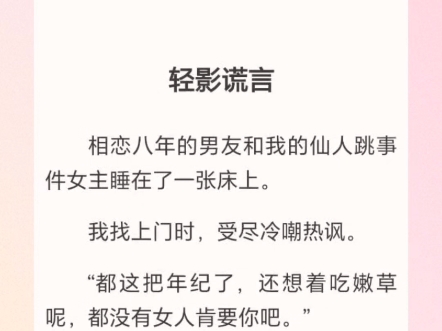 轻影谎言

相恋八年的男友和我的仙人跳事件女主睡在了一张床上。

我找上门时，受尽冷嘲热讽。

“都这把年纪了，还想着吃嫩草呢，都没有女人肯要你吧。”